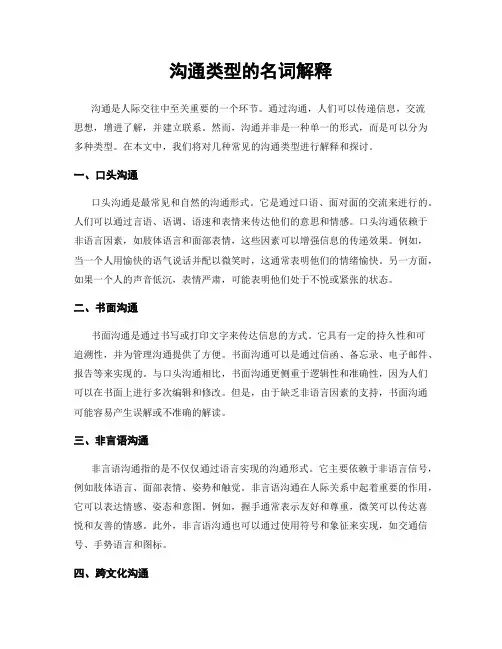 沟通类型的名词解释

沟通是人际交往中至关重要的一个环节。通过沟通，人们可以传递信息，交流思想，增进了解，并建立联系。然而，沟通并非是一种单一的形式，而是可以分为多种类型。在本文中，我们将对几种常见的沟通类型进行解释和探讨。

一、口头沟通

口头沟通是最常见和自然的沟通形式。它是通过口语、面对面的交流来进行的。人们可以通过言语、语调、语速和表情来传达他们的意思和情感。口头沟通依赖于非语言因素，如肢体语言和面部表情，这些因素可以增强信息的传递效果。例如，当一个人用愉快的语气说话并配以微笑时，这通常表明他们的情绪愉快。另一方面，如果一个人的声音低沉，表情严肃，可能表明他们处于不悦或紧张的状态。

二、书面沟通

书面沟通是通过书写或打印文字来传达信息的方式。它具有一定的持久性和可追溯性，并为管理沟通提供了方便。书面沟通可以是通过信函、备忘录、电子邮件、报告等来实现的。与口头沟通相比，书面沟通更侧重于逻辑性和准确性，因为人们可以在书面上进行多次编辑和修改。但是，由于缺乏非语言因素的支持，书面沟通可能容易产生误解或不准确的解读。

三、非言语沟通

非言语沟通指的是不仅仅通过语言实现的沟通形式。它主要依赖于非语言信号，例如肢体语言、面部表情、姿势和触觉。非言语沟通在人际关系中起着重要的作用，它可以表达情感、姿态和意图。例如，握手通常表示友好和尊重，微笑可以传达喜悦和友善的情感。此外，非言语沟通也可以通过使用符号和象征来实现，如交通信号、手势语言和图标。

四、跨文化沟通